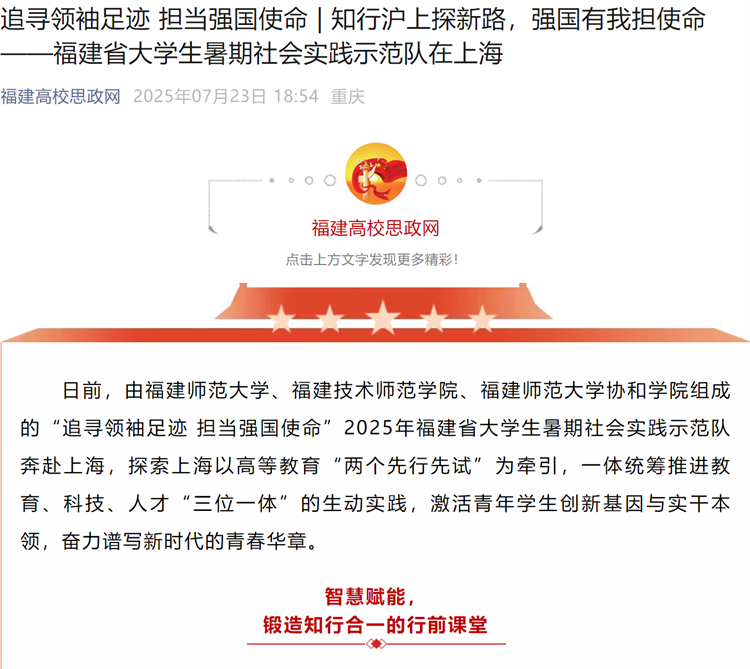 追寻领袖足迹 担当强国使命 | 知行沪上探新路，强国有我担使命——福建省大学生暑期社会实践示范队在上海

福建高校思政网 2025年07月23日 18:54 重庆

福建高校思政网

点击上方文字发现更多精彩！

日前，由福建师范大学、福建技术师范学院、福建师范大学协和学院组成的“追寻领袖足迹 担当强国使命”2025年福建省大学生暑期社会实践示范队奔赴上海，探索上海以高等教育“两个先行先试”为牵引，一体统筹推进教育、科技、人才“三位一体”的生动实践，激活青年学生创新基因与实干本领，奋力谱写新时代的青春华章。

智慧赋能，
锻造知行合一的行前课堂